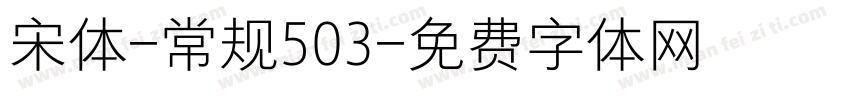 宋体-常规503-免费字体网

www.mian fei zi ti.com